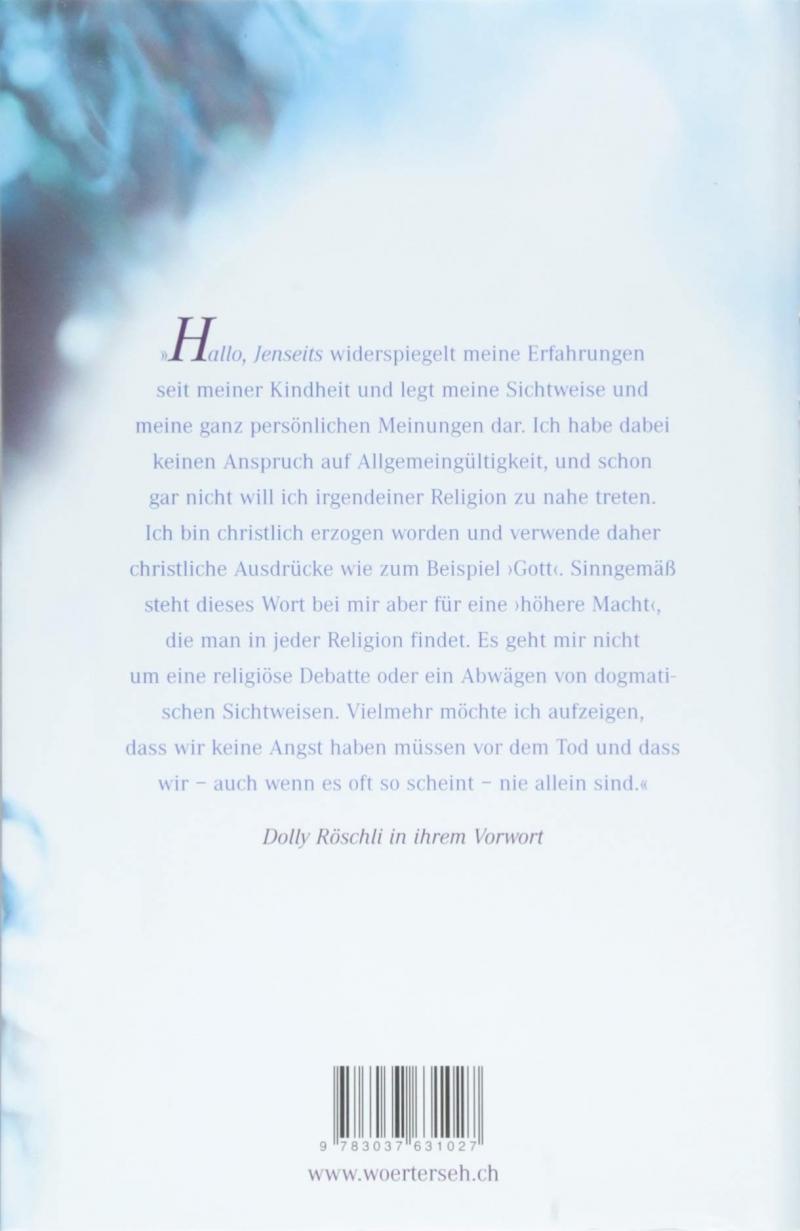 »Hallo, Jenseits widerspiegelt meine Erfahrungen seit meiner Kindheit und legt meine Sichtweise und meine ganz persönlichen Meinungen dar. Ich habe dabei keinen Anspruch auf Allgemeingültigkeit, und schon gar nicht will ich irgendeiner Religion zu nahe treten. Ich bin christlich erzogen worden und verwende daher christliche Ausdrücke wie zum Beispiel ›Gott‹. Sinngemäß steht dieses Wort bei mir aber für eine ›höhere Macht‹, die man in jeder Religion findet. Es geht mir nicht um eine religiöse Debatte oder ein Abwägen von dogmatischen Sichtweisen. Vielmehr möchte ich aufzeigen, dass wir keine Angst haben müssen vor dem Tod und dass wir – auch wenn es oft so scheint – nie allein sind.«

Dolly Röschli in ihrem Vorwort

9 783037 631027

www.woerterseh.ch